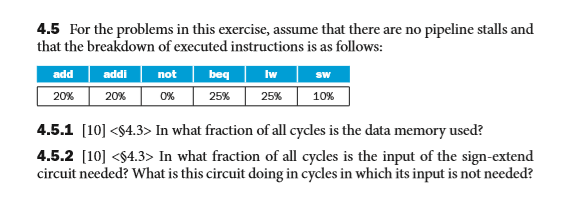 **4.5** For the problems in this exercise, assume that there are no pipeline stalls and that the breakdown of executed instructions is as follows:

| add | addi | not | beq | lw | sw |
|---|---|---|---|---|---|
| 20% | 20% | 0% | 25% | 25% | 10% |

**4.5.1** [10] <§4.3> In what fraction of all cycles is the data memory used?

**4.5.2** [10] <§4.3> In what fraction of all cycles is the input of the sign-extend circuit needed? What is this circuit doing in cycles in which its input is not needed?